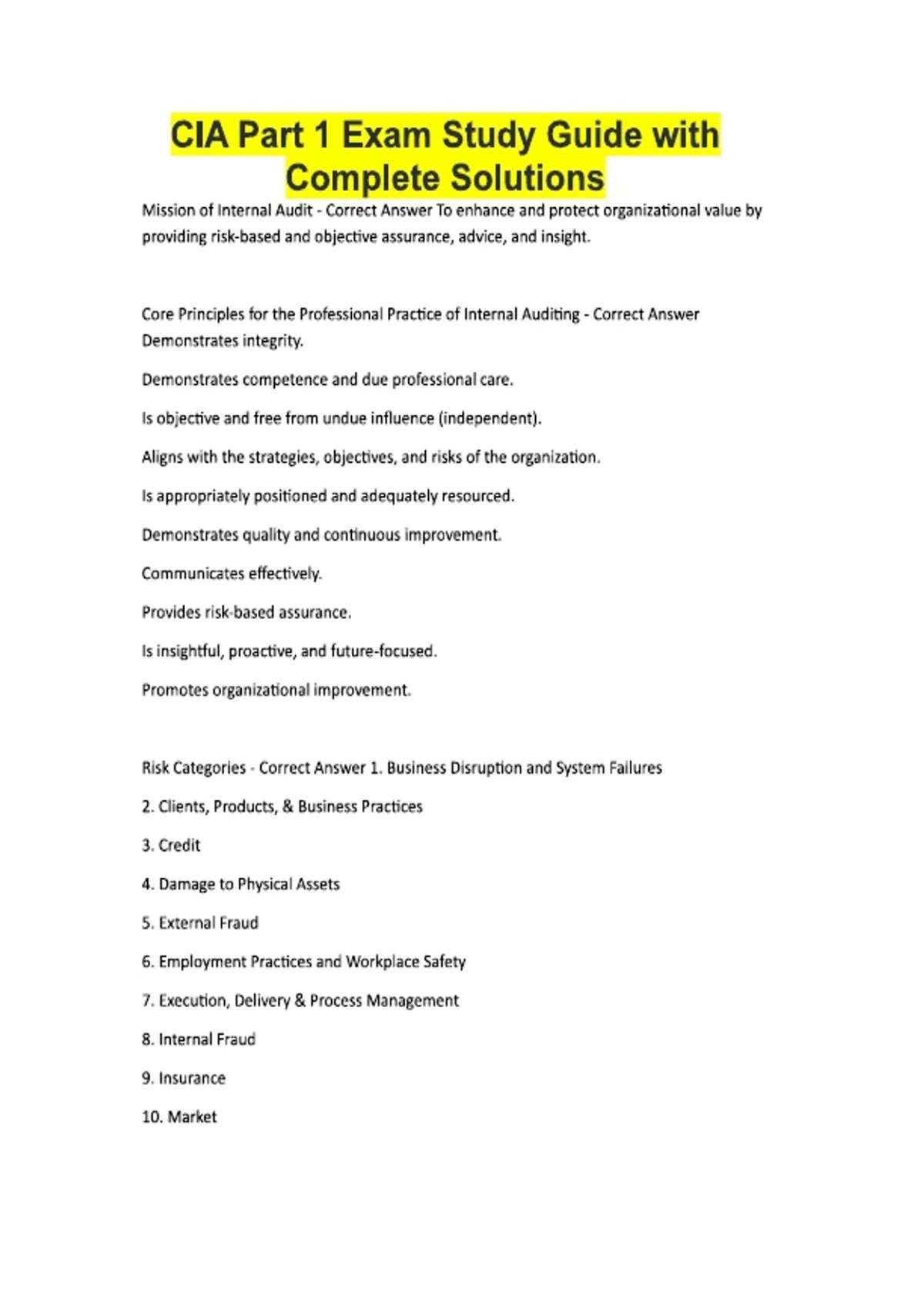 CIA Part 1 Exam Study Guide with Complete Solutions

Mission of Internal Audit - Correct Answer To enhance and protect organizational value by providing risk-based and objective assurance, advice, and insight.

Core Principles for the Professional Practice of Internal Auditing - Correct Answer Demonstrates integrity.

Demonstrates competence and due professional care.

Is objective and free from undue influence (independent).

Aligns with the strategies, objectives, and risks of the organization.

Is appropriately positioned and adequately resourced.

Demonstrates quality and continuous improvement.

Communicates effectively.

Provides risk-based assurance.

Is insightful, proactive, and future-focused.

Promotes organizational improvement.

Risk Categories - Correct Answer 1. Business Disruption and System Failures

2. Clients, Products, & Business Practices

3. Credit

4. Damage to Physical Assets

5. External Fraud

6. Employment Practices and Workplace Safety

7. Execution, Delivery & Process Management

8. Internal Fraud

9. Insurance

10. Market